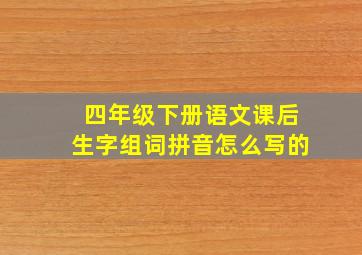 四年级下册语文课后
生字组词拼音怎么写的